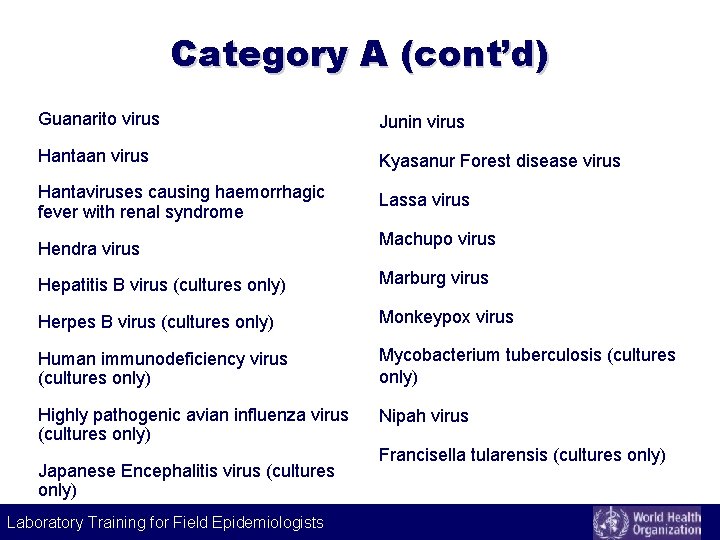 Category A (cont'd)

Guanarito virus

Hantaan virus

Hantaviruses causing haemorrhagic fever with renal syndrome

Hendra virus

Hepatitis B virus (cultures only)

Herpes B virus (cultures only)

Human immunodeficiency virus (cultures only)

Highly pathogenic avian influenza virus (cultures only)

Japanese Encephalitis virus (cultures only)

Junin virus

Kyasanur Forest disease virus

Lassa virus

Machupo virus

Marburg virus

Monkeypox virus

Mycobacterium tuberculosis (cultures only)

Nipah virus

Francisella tularensis (cultures only)

Laboratory Training for Field Epidemiologists

World Health Organization